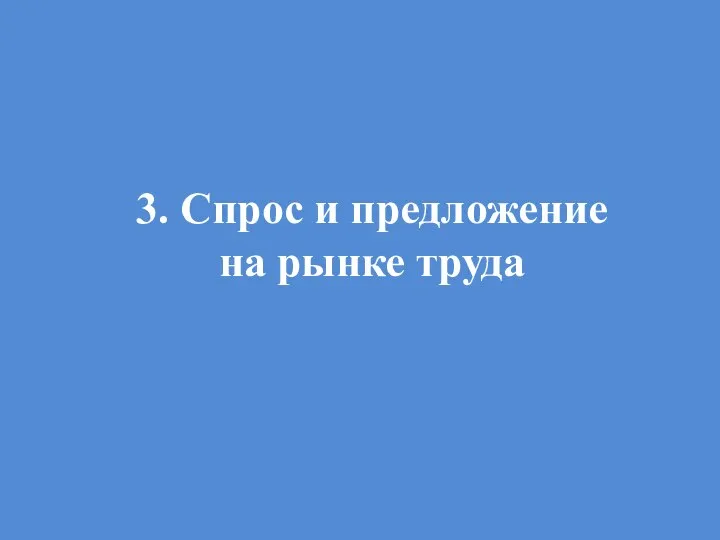 3. Спрос и предложение на рынке труда